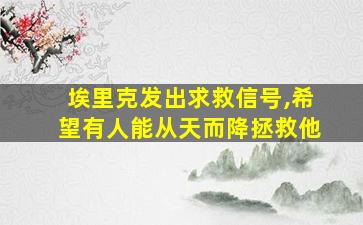 埃里克发出求救信号,希望有人能从天而降拯救他